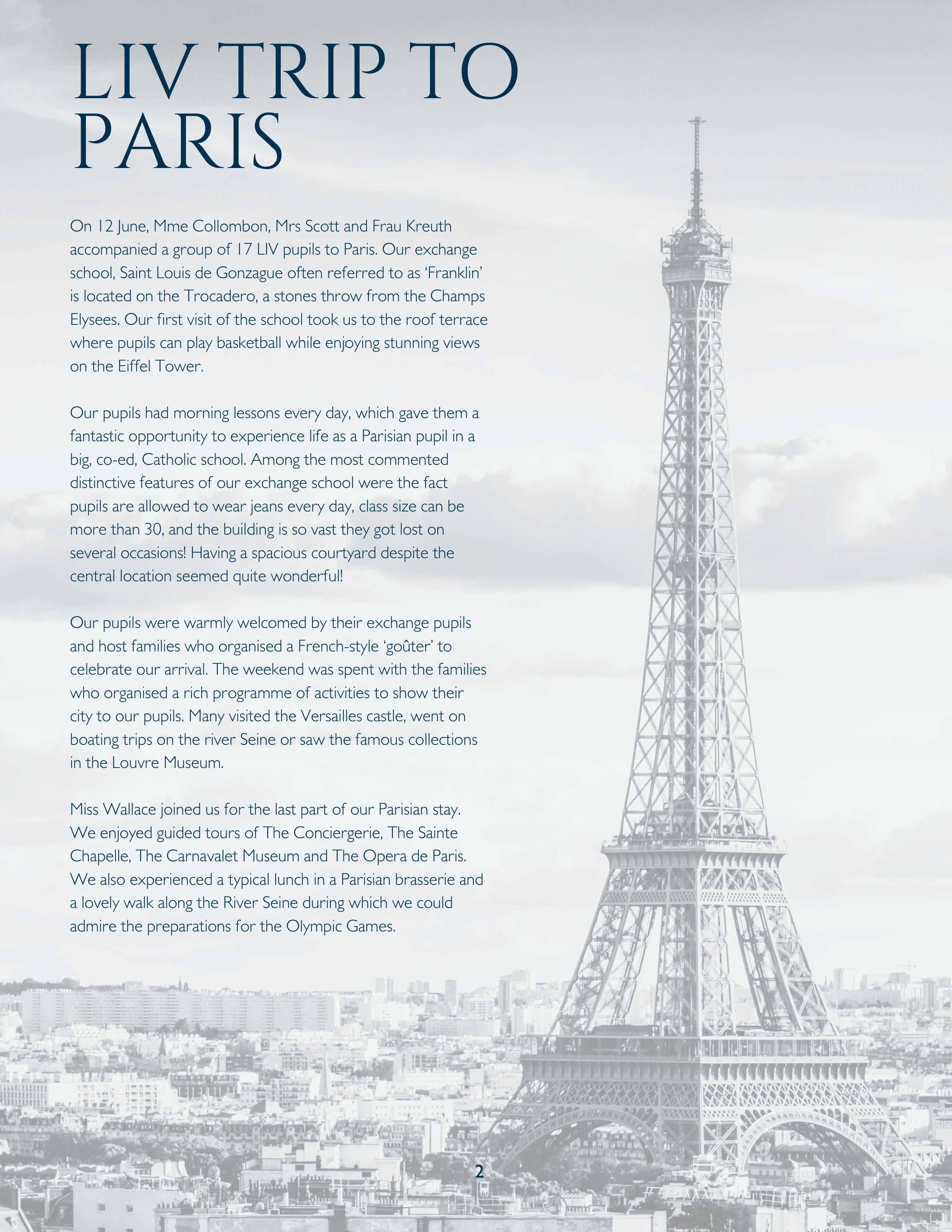 LIV TRIP TO PARIS

On 12 June, Mme Collombon, Mrs Scott and Frau Kreuth accompanied a group of 17 LIV pupils to Paris. Our exchange school, Saint Louis de Gonzague often referred to as 'Franklin' is located on the Trocadero, a stones throw from the Champs Elysees. Our first visit of the school took us to the roof terrace where pupils can play basketball while enjoying stunning views on the Eiffel Tower.

Our pupils had morning lessons every day, which gave them a fantastic opportunity to experience life as a Parisian pupil in a big, co-ed, Catholic school. Among the most commented distinctive features of our exchange school were the fact pupils are allowed to wear jeans every day, class size can be more than 30, and the building is so vast they got lost on several occasions! Having a spacious courtyard despite the central location seemed quite wonderful!

Our pupils were warmly welcomed by their exchange pupils and host families who organised a French-style 'goûter' to celebrate our arrival. The weekend was spent with the families who organised a rich programme of activities to show their city to our pupils. Many visited the Versailles castle, went on boating trips on the river Seine or saw the famous collections in the Louvre Museum.

Miss Wallace joined us for the last part of our Parisian stay. We enjoyed guided tours of The Conciergerie, The Sainte Chapelle, The Carnavalet Museum and The Opera de Paris. We also experienced a typical lunch in a Parisian brasserie and a lovely walk along the River Seine during which we could admire the preparations for the Olympic Games.

2